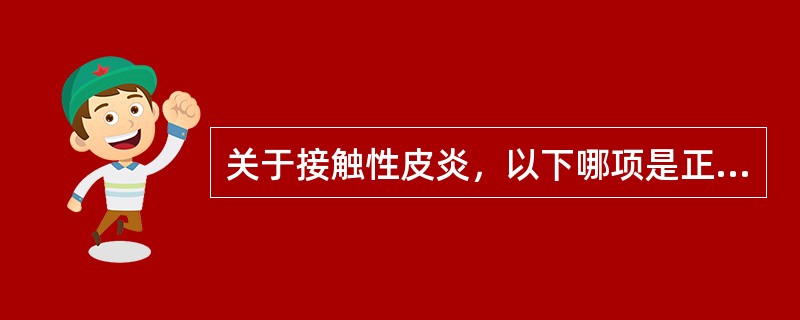 关于接触性皮炎，以下哪项是正...